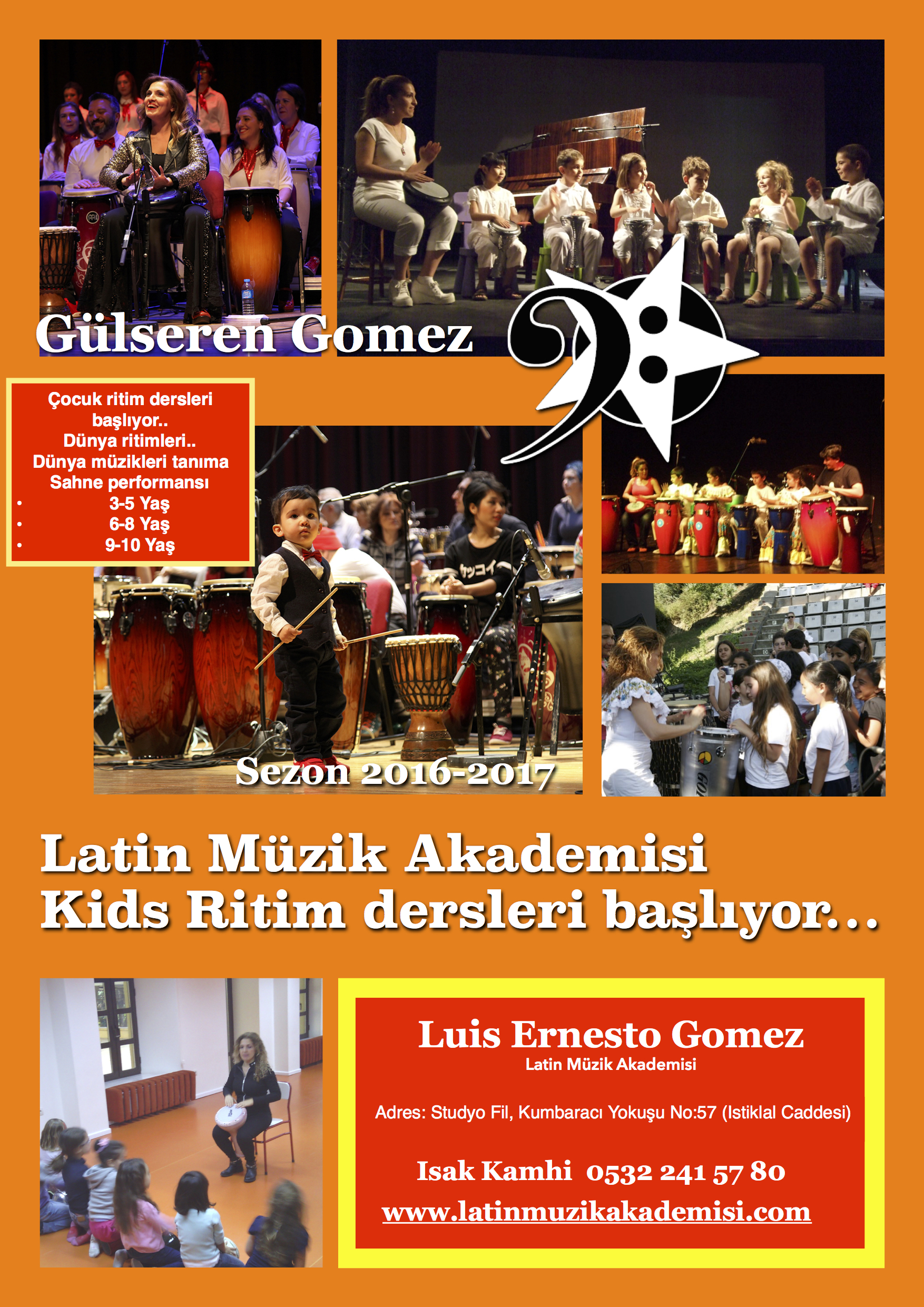 Gülseren Gomez

Çocuk ritim dersleri başlıyor..
Dünya ritimleri..
Dünya müzikleri tanıma
Sahne performansı
• 3-5 Yaş
• 6-8 Yaş
• 9-10 Yaş

Sezon 2016-2017

Latin Müzik Akademisi
Kids Ritim dersleri başlıyor...

Luis Ernesto Gomez
Latin Müzik Akademisi

Adres: Studyo Fil, Kumbaracı Yokuşu No:57 (Istiklal Caddesi)

Isak Kamhi 0532 241 57 80
www.latinmuzikakademisi.com